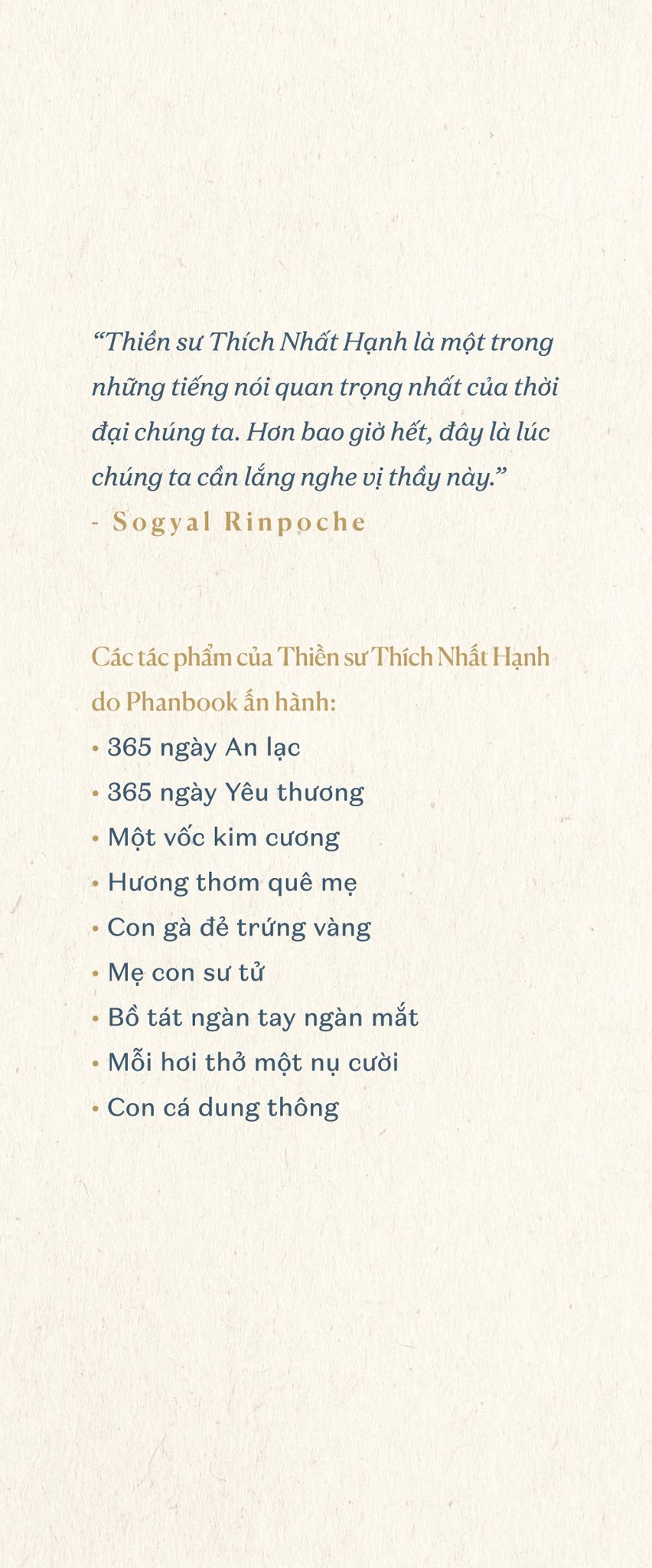 “Thiền sư Thích Nhất Hạnh là một trong những tiếng nói quan trọng nhất của thời đại chúng ta. Hơn bao giờ hết, đây là lúc chúng ta cần lắng nghe vị thầy này.”
- Sogyal Rinpoche

Các tác phẩm của Thiền sư Thích Nhất Hạnh do Phanbook ấn hành:
• 365 ngày An lạc
• 365 ngày Yêu thương
• Một vốc kim cương
• Hương thơm quê mẹ
• Con gà đẻ trứng vàng
• Mẹ con sư tử
• Bồ tát ngàn tay ngàn mắt
• Mỗi hơi thở một nụ cười
• Con cá dung thông